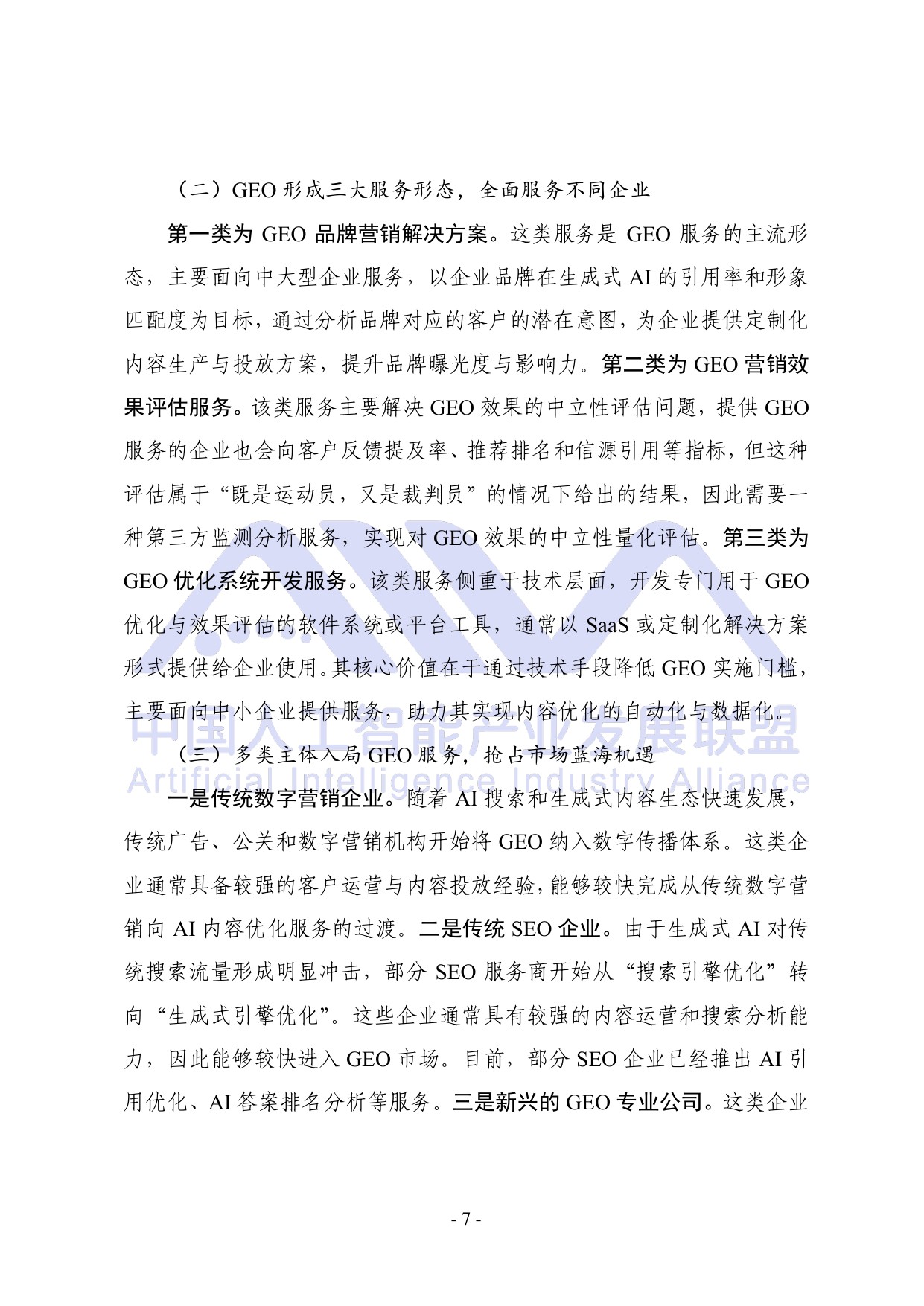 （二）GEO形成三大服务形态，全面服务不同企业

第一类为GEO品牌营销解决方案。这类服务是GEO服务的主流形态，主要面向中大型企业服务，以企业品牌在生成式AI的引用率和形象匹配度为目标，通过分析品牌对应的客户的潜在意图，为企业提供定制化内容生产与投放方案，提升品牌曝光度与影响力。第二类为GEO营销效果评估服务。该类服务主要解决GEO效果的中立性评估问题，提供GEO服务的企业也会向客户反馈提及率、推荐排名和信源引用等指标，但这种评估属于“既是运动员，又是裁判员”的情况下给出的结果，因此需要一种第三方监测分析服务，实现对GEO效果的中立性量化评估。第三类为GEO优化系统开发服务。该类服务侧重于技术层面，开发专门用于GEO优化与效果评估的软件系统或平台工具，通常以SaaS或定制化解决方案形式提供给企业使用。其核心价值在于通过技术手段降低GEO实施门槛，主要面向中小企业提供服务，助力其实现内容优化的自动化与数据化。

（三）多类主体入局GEO服务，抢占市场蓝海机遇

一是传统数字营销企业。随着AI搜索和生成式内容生态快速发展，传统广告、公关和数字营销机构开始将GEO纳入数字传播体系。这类企业通常具备较强的客户运营与内容投放经验，能够较快完成从传统数字营销向AI内容优化服务的过渡。二是传统SEO企业。由于生成式AI对传统搜索流量形成明显冲击，部分SEO服务商开始从“搜索引擎优化”转向“生成式引擎优化”。这些企业通常具有较强的内容运营和搜索分析能力，因此能够较快进入GEO市场。目前，部分SEO企业已经推出AI引用优化、AI答案排名分析等服务。三是新兴的GEO专业公司。这类企业

- 7 -

中国人工智能产业发展联盟
Artificial Intelligence Industry Alliance